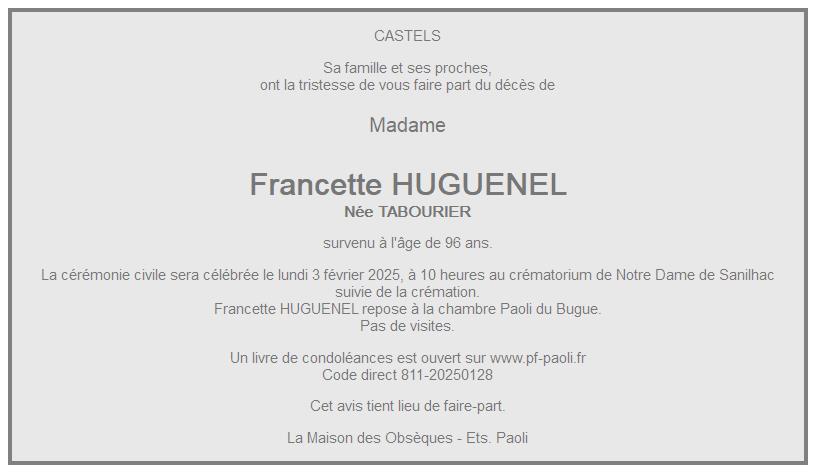 CASTELS

Sa famille et ses proches,
ont la tristesse de vous faire part du décès de

Madame

Francette HUGUENEL
Née TABOURIER

survenu à l'âge de 96 ans.

La cérémonie civile sera célébrée le lundi 3 février 2025, à 10 heures au crématorium de Notre Dame de Sanilhac suivie de la crémation.
Francette HUGUENEL repose à la chambre Paoli du Bugue.
Pas de visites.

Un livre de condoléances est ouvert sur www.pf-paoli.fr
Code direct 811-20250128

Cet avis tient lieu de faire-part.

La Maison des Obsèques - Ets. Paoli